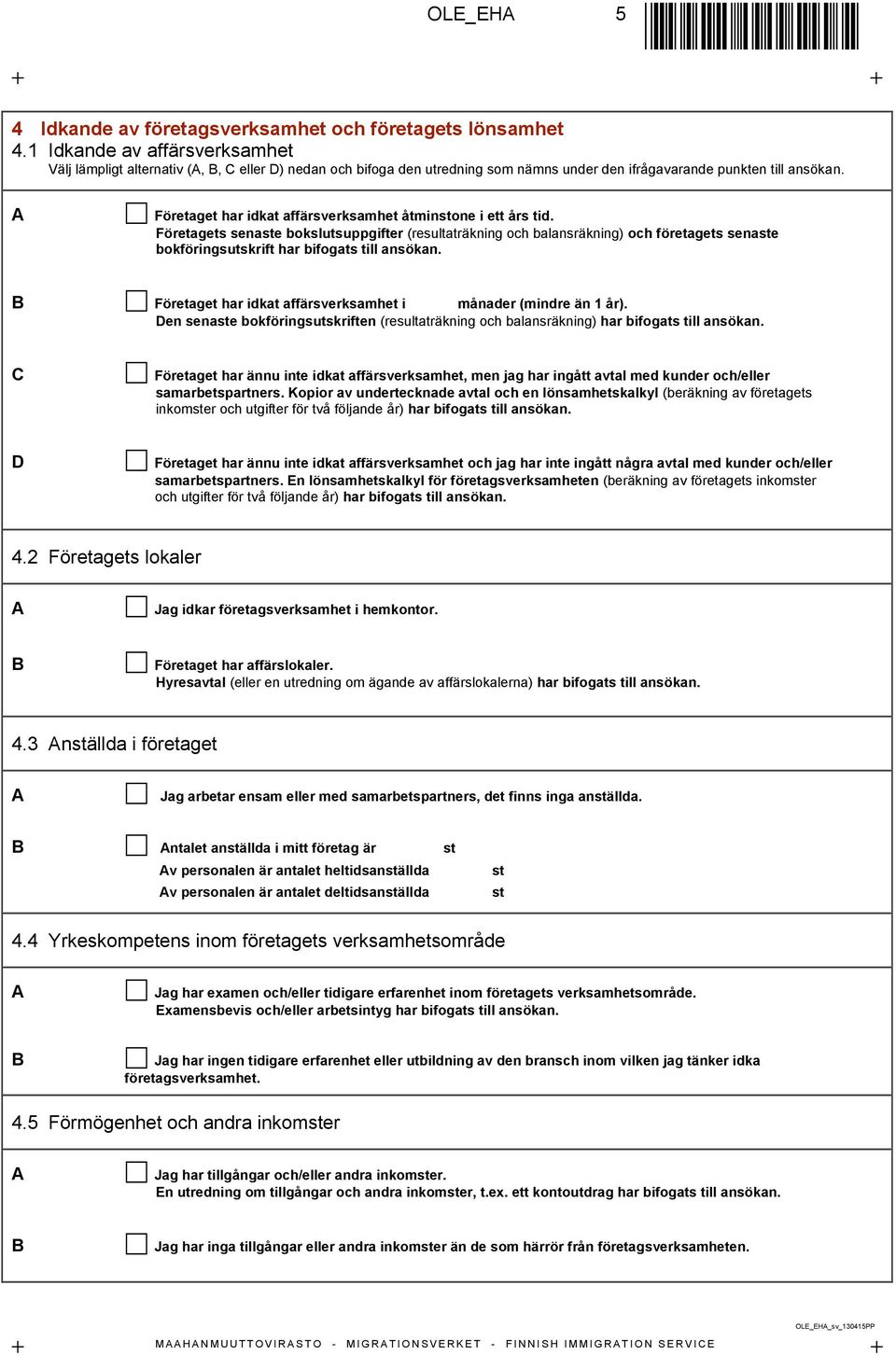 OLE_EHA 5

4 Idkande av företagsverksamhet och företagets lönsamhet
4.1 Idkande av affärsverksamhet
Välj lämpligt alternativ (A, B, C eller D) nedan och bifoga den utredning som nämns under den ifrågavarande punkten till ansökan.

A Företaget har idkat affärsverksamhet åtminstone i ett års tid.
Företagets senaste bokslutsuppgifter (resultaträkning och balansräkning) och företagets senaste bokföringsutskrift har bifogats till ansökan.

B Företaget har idkat affärsverksamhet i månader (mindre än 1 år).
Den senaste bokföringsutskriften (resultaträkning och balansräkning) har bifogats till ansökan.

C Företaget har ännu inte idkat affärsverksamhet, men jag har ingått avtal med kunder och/eller samarbetspartners. Kopior av undertecknade avtal och en lönsamhetskalkyl (beräkning av företagets inkomster och utgifter för två följande år) har bifogats till ansökan.

D Företaget har ännu inte idkat affärsverksamhet och jag har inte ingått några avtal med kunder och/eller samarbetspartners. En lönsamhetskalkyl för företagsverksamheten (beräkning av företagets inkomster och utgifter för två följande år) har bifogats till ansökan.

4.2 Företagets lokaler

A Jag idkar företagsverksamhet i hemkontor.

B Företaget har affärslokaler.
Hyresavtal (eller en utredning om ägande av affärslokalerna) har bifogats till ansökan.

4.3 Anställda i företaget

A Jag arbetar ensam eller med samarbetspartners, det finns inga anställda.

B Antalet anställda i mitt företag är st
Av personalen är antalet heltidsanställda st
Av personalen är antalet deltidsanställda st

4.4 Yrkeskompetens inom företagets verksamhetsområde

A Jag har examen och/eller tidigare erfarenhet inom företagets verksamhetsområde.
Examensbevis och/eller arbetsintyg har bifogats till ansökan.

B Jag har ingen tidigare erfarenhet eller utbildning av den bransch inom vilken jag tänker idka företagsverksamhet.

4.5 Förmögenhet och andra inkomster

A Jag har tillgångar och/eller andra inkomster.
En utredning om tillgångar och andra inkomster, t.ex. ett kontoutdrag har bifogats till ansökan.

B Jag har inga tillgångar eller andra inkomster än de som härrör från företagsverksamheten.

OLE_EHA_sv_130415PP
MAAHANMUUTTOVIRASTO - MIGRATIONSVERKET - FINNISH IMMIGRATION SERVICE